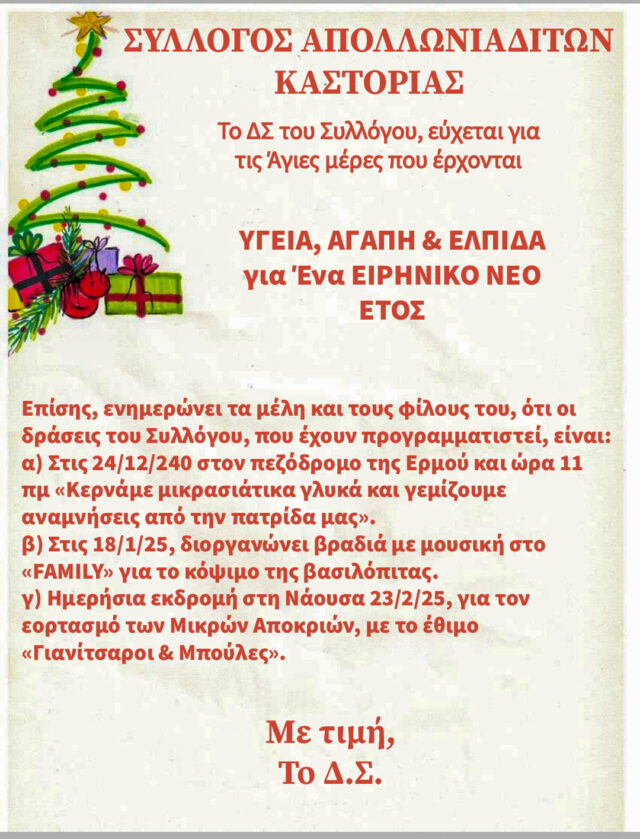 ΣΥΛΛΟΓΟΣ ΑΠΟΛΛΩΝΙΑΔΙΤΩΝ ΚΑΣΤΟΡΙΑΣ

Το ΔΣ του Συλλόγου, εύχεται για τις Άγιες μέρες που έρχονται

ΥΓΕΙΑ, ΑΓΑΠΗ & ΕΛΠΙΔΑ
για Ένα ΕΙΡΗΝΙΚΟ ΝΕΟ
ΕΤΟΣ

Επίσης, ενημερώνει τα μέλη και τους φίλους του, ότι οι δράσεις του Συλλόγου, που έχουν προγραμματιστεί, είναι:
α) Στις 24/12/240 στον πεζόδρομο της Ερμού και ώρα 11 πμ «Κερνάμε μικρασιάτικα γλυκά και γεμίζουμε αναμνήσεις από την πατρίδα μας».
β) Στις 18/1/25, διοργανώνει βραδιά με μουσική στο «FAMILY» για το κόψιμο της βασιλόπιτας.
γ) Ημερήσια εκδρομή στη Νάουσα 23/2/25, για τον εορτασμό των Μικρών Αποκριών, με το έθιμο «Γιανίτσαροι & Μπούλες».

Με τιμή,
Το Δ.Σ.